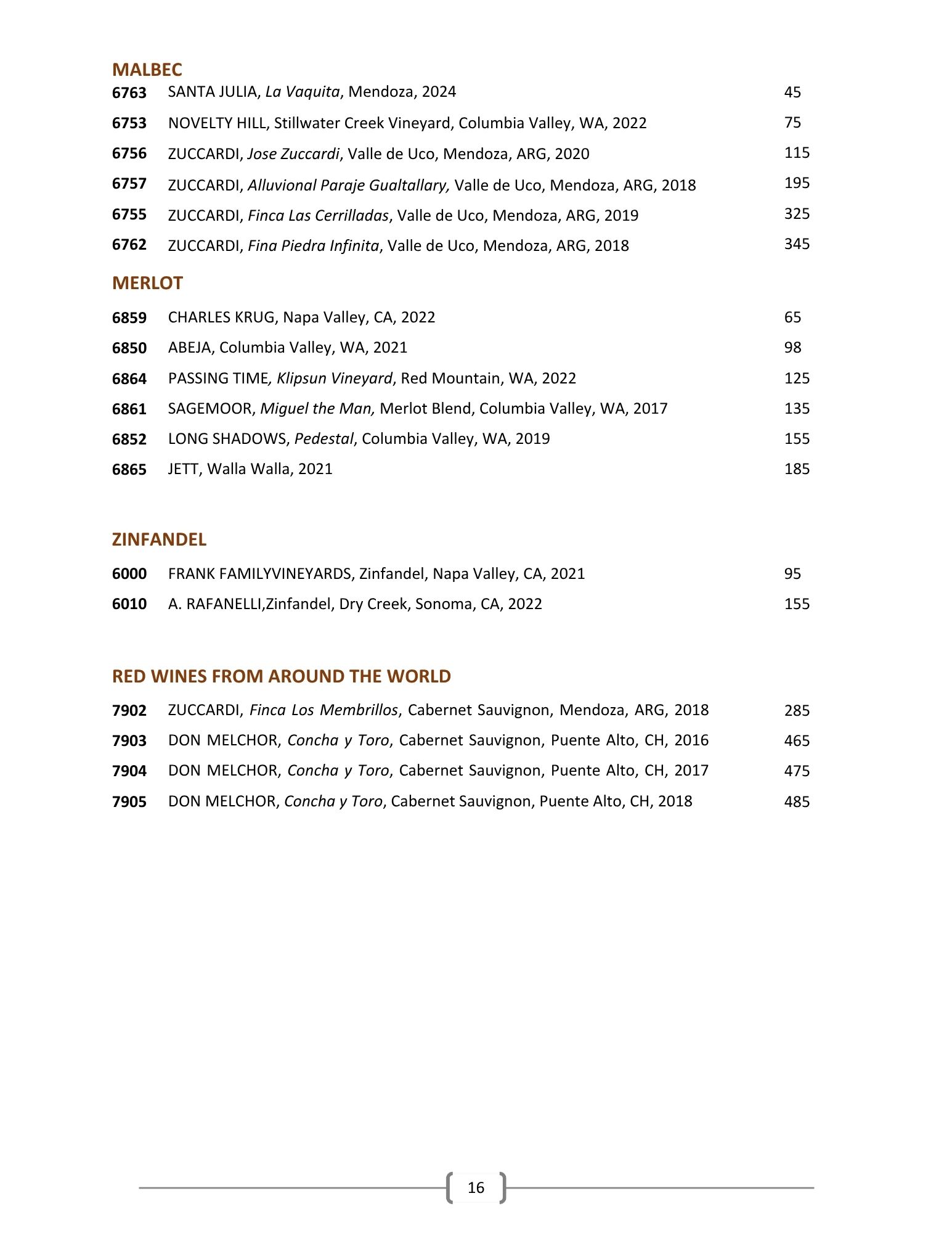 MALBEC
6763 SANTA JULIA, La Vaquita, Mendoza, 2024 45
6753 NOVELTY HILL, Stillwater Creek Vineyard, Columbia Valley, WA, 2022 75
6756 ZUCCARDI, Jose Zuccardi, Valle de Uco, Mendoza, ARG, 2020 115
6757 ZUCCARDI, Alluvional Paraje Gualtallary, Valle de Uco, Mendoza, ARG, 2018 195
6755 ZUCCARDI, Finca Las Cerrilladas, Valle de Uco, Mendoza, ARG, 2019 325
6762 ZUCCARDI, Fina Piedra Infinita, Valle de Uco, Mendoza, ARG, 2018 345

MERLOT
6859 CHARLES KRUG, Napa Valley, CA, 2022 65
6850 ABEJA, Columbia Valley, WA, 2021 98
6864 PASSING TIME, Klipsun Vineyard, Red Mountain, WA, 2022 125
6861 SAGEMOOR, Miguel the Man, Merlot Blend, Columbia Valley, WA, 2017 135
6852 LONG SHADOWS, Pedestal, Columbia Valley, WA, 2019 155
6865 JETT, Walla Walla, 2021 185

ZINFANDEL
6000 FRANK FAMILYVINEYARDS, Zinfandel, Napa Valley, CA, 2021 95
6010 A. RAFANELLI,Zinfandel, Dry Creek, Sonoma, CA, 2022 155

RED WINES FROM AROUND THE WORLD
7902 ZUCCARDI, Finca Los Membrillos, Cabernet Sauvignon, Mendoza, ARG, 2018 285
7903 DON MELCHOR, Concha y Toro, Cabernet Sauvignon, Puente Alto, CH, 2016 465
7904 DON MELCHOR, Concha y Toro, Cabernet Sauvignon, Puente Alto, CH, 2017 475
7905 DON MELCHOR, Concha y Toro, Cabernet Sauvignon, Puente Alto, CH, 2018 485

16